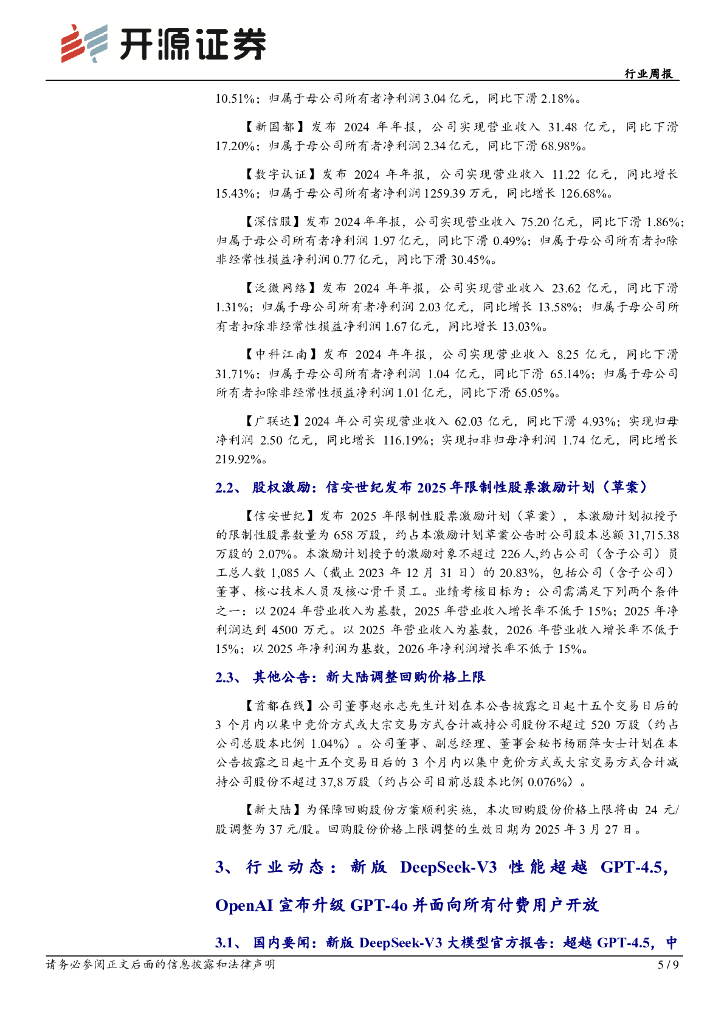 开源证券

行业周报

10.51%；归属于母公司所有者净利润 3.04 亿元，同比下滑 2.18%。

【新国都】发布 2024 年年报，公司实现营业收入 31.48 亿元，同比下滑 17.20%；归属于母公司所有者净利润 2.34 亿元，同比下滑 68.98%。

【数字认证】发布 2024 年年报，公司实现营业收入 11.22 亿元，同比增长 15.43%；归属于母公司所有者净利润 1259.39 万元，同比增长 126.68%。

【深信服】发布 2024 年年报，公司实现营业收入 75.20 亿元，同比下滑 1.86%；归属于母公司所有者净利润 1.97 亿元，同比下滑 0.49%；归属于母公司所有者扣除非经常性损益净利润 0.77 亿元，同比下滑 30.45%。

【泛微网络】发布 2024 年年报，公司实现营业收入 23.62 亿元，同比下滑 1.31%；归属于母公司所有者净利润 2.03 亿元，同比增长 13.58%；归属于母公司所有者扣除非经常性损益净利润 1.67 亿元，同比增长 13.03%。

【中科江南】发布 2024 年年报，公司实现营业收入 8.25 亿元，同比下滑 31.71%；归属于母公司所有者净利润 1.04 亿元，同比下滑 65.14%；归属于母公司所有者扣除非经常性损益净利润 1.01 亿元，同比下滑 65.05%。

【广联达】2024 年公司实现营业收入 62.03 亿元，同比下滑 4.93%；实现归母净利润 2.50 亿元，同比增长 116.19%；实现扣非归母净利润 1.74 亿元，同比增长 219.92%。

2.2、 股权激励：信安世纪发布 2025 年限制性股票激励计划（草案）

【信安世纪】发布 2025 年限制性股票激励计划（草案），本激励计划拟授予的限制性股票数量为 658 万股，约占本激励计划草案公告时公司股本总额 31,715.38 万股的 2.07%。本激励计划授予的激励对象不超过 226 人，约占公司（含子公司）员工总人数 1,085 人（截止 2023 年 12 月 31 日）的 20.83%，包括公司（含子公司）董事、核心技术人员及核心骨干员工。业绩考核目标为：公司需满足下列两个条件之一：以 2024 年营业收入为基数，2025 年营业收入增长率不低于 15%；2025 年净利润达到 4500 万元。以 2025 年营业收入为基数，2026 年营业收入增长率不低于 15%；以 2025 年净利润为基数，2026 年净利润增长率不低于 15%。

2.3、 其他公告：新大陆调整回购价格上限

【首都在线】公司董事赵永志先生计划在本公告披露之日起十五个交易日后的 3 个月内以集中竞价方式或大宗交易方式合计减持公司股份不超过 520 万股（约占公司总股本比例 1.04%）。公司董事、副总经理、董事会秘书杨丽萍女士计划在本公告披露之日起十五个交易日后的 3 个月内以集中竞价方式或大宗交易方式合计减持公司股份不超过 37,8 万股（约占公司目前总股本比例 0.076%）。

【新大陆】为保障回购股份方案顺利实施，本次回购股份价格上限将由 24 元/股调整为 37 元/股。回购股份价格上限调整的生效日期为 2025 年 3 月 27 日。

3、 行业动态：新版 DeepSeek-V3 性能超越 GPT-4.5，OpenAI 宣布升级 GPT-4o 并面向所有付费用户开放

3.1、 国内要闻：新版 DeepSeek-V3 大模型官方报告：超越 GPT-4.5，中

请务必参阅正文后面的信息披露和法律声明

5 / 9